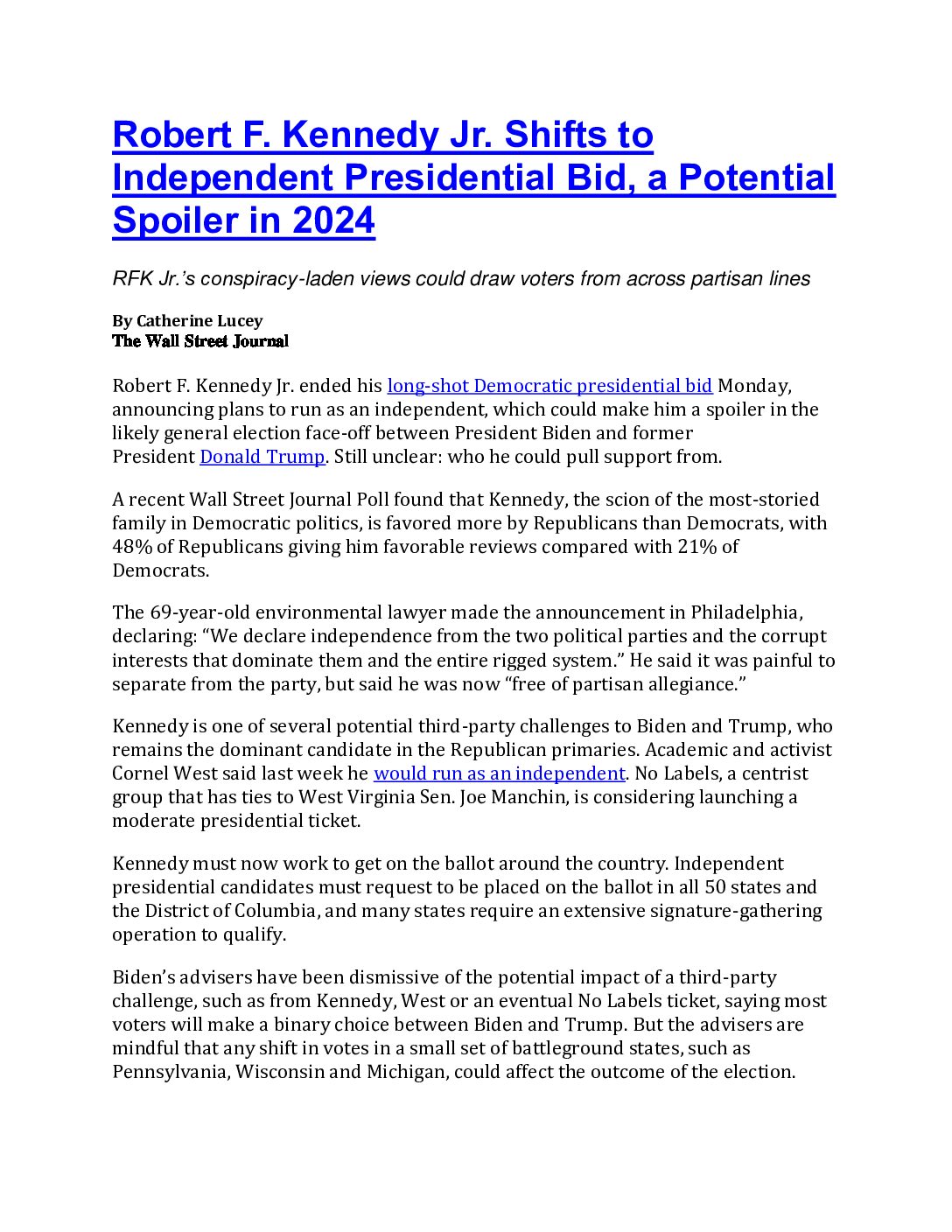 Robert F. Kennedy Jr. Shifts to Independent Presidential Bid, a Potential Spoiler in 2024

RFK Jr.'s conspiracy-laden views could draw voters from across partisan lines

By Catherine Lucey
The Wall Street Journal

Robert F. Kennedy Jr. ended his long-shot Democratic presidential bid Monday, announcing plans to run as an independent, which could make him a spoiler in the likely general election face-off between President Biden and former President Donald Trump. Still unclear: who he could pull support from.

A recent Wall Street Journal Poll found that Kennedy, the scion of the most-storied family in Democratic politics, is favored more by Republicans than Democrats, with 48% of Republicans giving him favorable reviews compared with 21% of Democrats.

The 69-year-old environmental lawyer made the announcement in Philadelphia, declaring: "We declare independence from the two political parties and the corrupt interests that dominate them and the entire rigged system." He said it was painful to separate from the party, but said he was now "free of partisan allegiance."

Kennedy is one of several potential third-party challenges to Biden and Trump, who remains the dominant candidate in the Republican primaries. Academic and activist Cornel West said last week he would run as an independent. No Labels, a centrist group that has ties to West Virginia Sen. Joe Manchin, is considering launching a moderate presidential ticket.

Kennedy must now work to get on the ballot around the country. Independent presidential candidates must request to be placed on the ballot in all 50 states and the District of Columbia, and many states require an extensive signature-gathering operation to qualify.

Biden's advisers have been dismissive of the potential impact of a third-party challenge, such as from Kennedy, West or an eventual No Labels ticket, saying most voters will make a binary choice between Biden and Trump. But the advisers are mindful that any shift in votes in a small set of battleground states, such as Pennsylvania, Wisconsin and Michigan, could affect the outcome of the election.